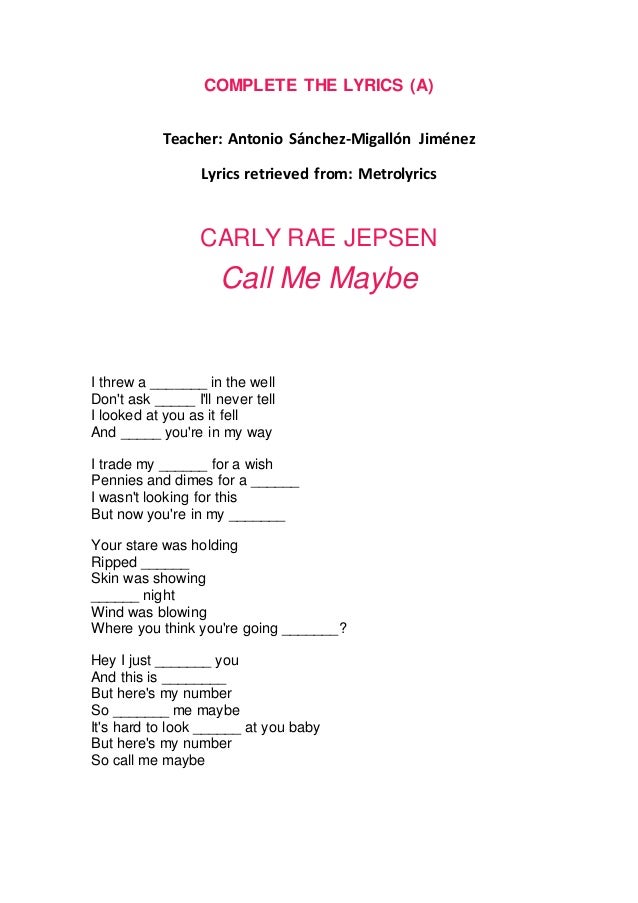 COMPLETE THE LYRICS (A)

Teacher: Antonio Sánchez-Migallón Jiménez

Lyrics retrieved from: Metrolyrics

CARLY RAE JEPSEN

Call Me Maybe

I threw a _______ in the well
Don't ask _____ I'll never tell
I looked at you as it fell
And _____ you're in my way

I trade my ______ for a wish
Pennies and dimes for a ______
I wasn't looking for this
But now you're in my _______

Your stare was holding
Ripped ______
Skin was showing
______ night
Wind was blowing
Where you think you're going _______?

Hey I just _______ you
And this is ________
But here's my number
So _______ me maybe
It's hard to look ______ at you baby
But here's my number
So call me maybe